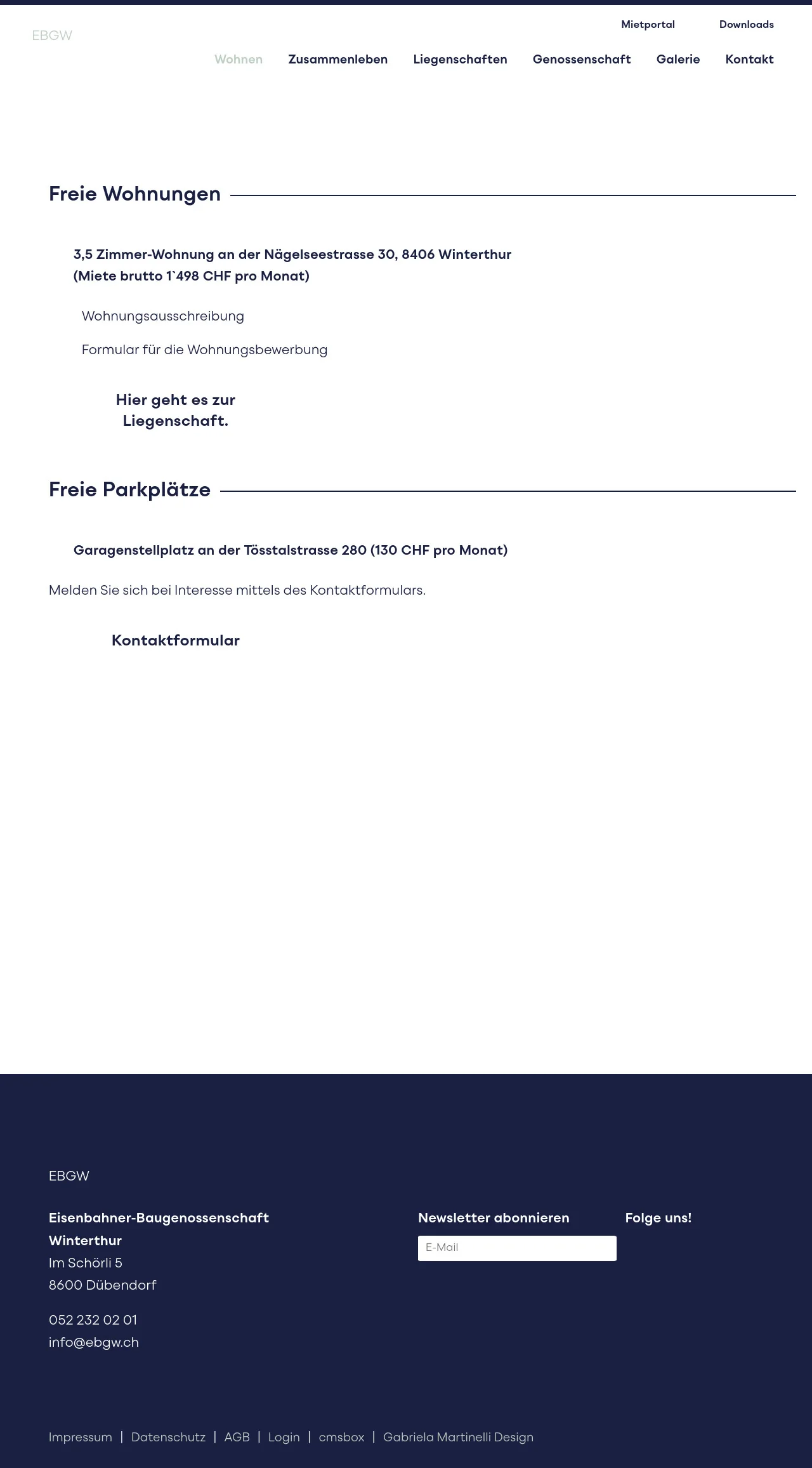 EBGW

Mietportal Downloads

Wohnen Zusammenleben Liegenschaften Genossenschaft Galerie Kontakt

Freie Wohnungen

3,5 Zimmer-Wohnung an der Nägelseestrasse 30, 8406 Winterthur (Miete brutto 1`498 CHF pro Monat)

Wohnungsausschreibung

Formular für die Wohnungsbewerbung

Hier geht es zur Liegenschaft.

Freie Parkplätze

Garagenstellplatz an der Tösstalstrasse 280 (130 CHF pro Monat)

Melden Sie sich bei Interesse mittels des Kontaktformulars.

Kontaktformular

EBGW

Eisenbahner-Baugenossenschaft Winterthur
Im Schörli 5
8600 Dübendorf

052 232 02 01
info@ebgw.ch

Newsletter abonnieren

E-Mail

Folge uns!

Impressum | Datenschutz | AGB | Login | cmsbox | Gabriela Martinelli Design